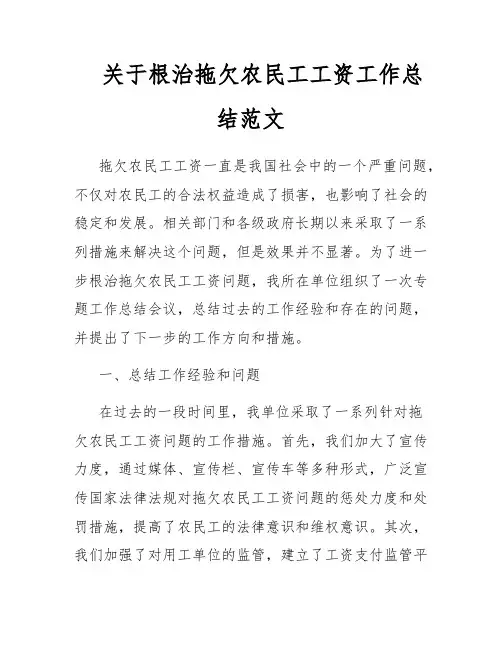 关于根治拖欠农民工工资工作总结范文

拖欠农民工工资一直是我国社会中的一个严重问题，不仅对农民工的合法权益造成了损害，也影响了社会的稳定和发展。相关部门和各级政府长期以来采取了一系列措施来解决这个问题，但是效果并不显著。为了进一步根治拖欠农民工工资问题，我所在单位组织了一次专题工作总结会议，总结过去的工作经验和存在的问题，并提出了下一步的工作方向和措施。

一、总结工作经验和问题

在过去的一段时间里，我单位采取了一系列针对拖欠农民工工资问题的工作措施。首先，我们加大了宣传力度，通过媒体、宣传栏、宣传车等多种形式，广泛宣传国家法律法规对拖欠农民工工资问题的惩处力度和处罚措施，提高了农民工的法律意识和维权意识。其次，我们加强了对用工单位的监管，建立了工资支付监管平